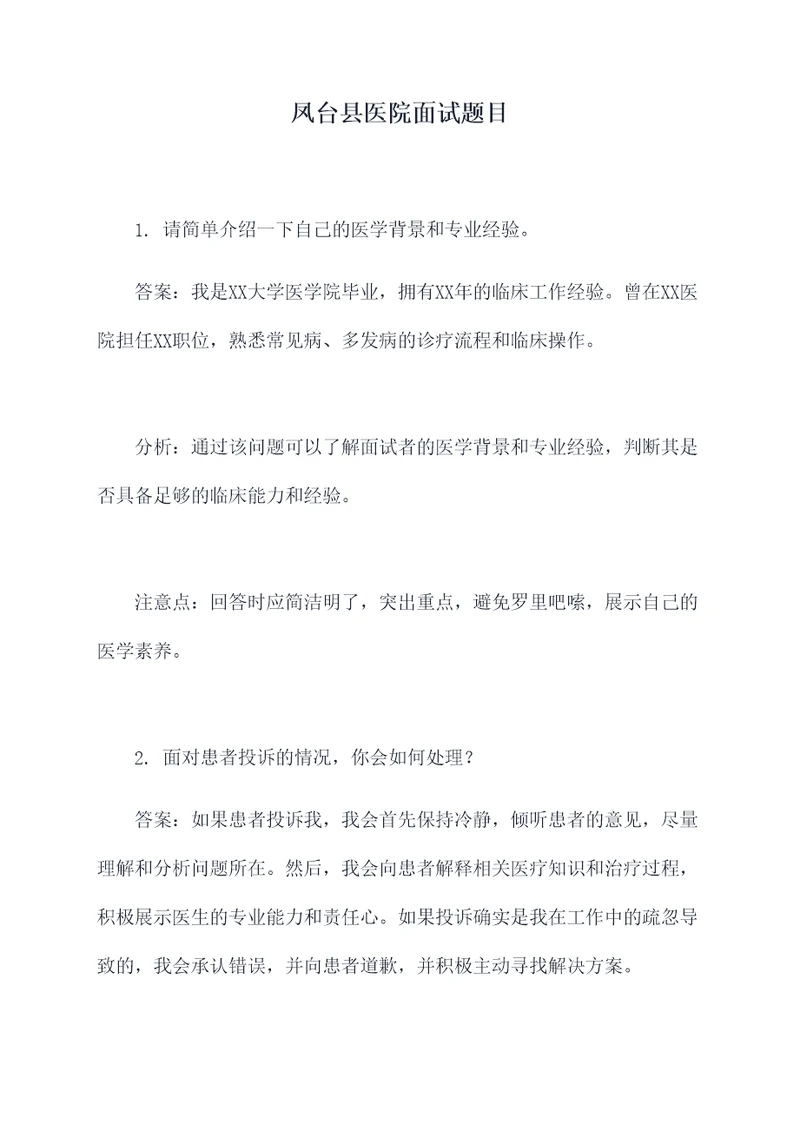 凤台县医院面试题目

1. 请简单介绍一下自己的医学背景和专业经验。

答案：我是XX大学医学院毕业，拥有XX年的临床工作经验。曾在XX医院担任XX职位，熟悉常见病、多发病的诊疗流程和临床操作。

分析：通过该问题可以了解面试者的医学背景和专业经验，判断其是否具备足够的临床能力和经验。

注意点：回答时应简洁明了，突出重点，避免罗里吧嗦，展示自己的医学素养。

2. 面对患者投诉的情况，你会如何处理？

答案：如果患者投诉我，我会首先保持冷静，倾听患者的意见，尽量理解和分析问题所在。然后，我会向患者解释相关医疗知识和治疗过程，积极展示医生的专业能力和责任心。如果投诉确实是我在工作中的疏忽导致的，我会承认错误，并向患者道歉，并积极主动寻找解决方案。